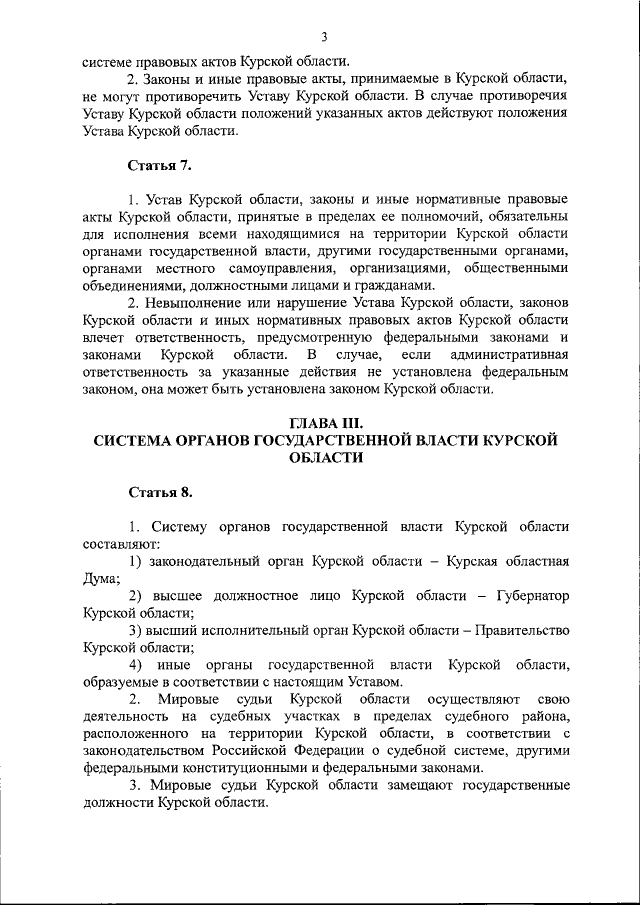 3

системе правовых актов Курской области.

2. Законы и иные правовые акты, принимаемые в Курской области, не могут противоречить Уставу Курской области. В случае противоречия Уставу Курской области положений указанных актов действуют положения Устава Курской области.

Статья 7.

1. Устав Курской области, законы и иные нормативные правовые акты Курской области, принятые в пределах ее полномочий, обязательны для исполнения всеми находящимися на территории Курской области органами государственной власти, другими государственными органами, органами местного самоуправления, организациями, общественными объединениями, должностными лицами и гражданами.

2. Невыполнение или нарушение Устава Курской области, законов Курской области и иных нормативных правовых актов Курской области влечет ответственность, предусмотренную федеральными законами и законами Курской области. В случае, если административная ответственность за указанные действия не установлена федеральным законом, она может быть установлена законом Курской области.

ГЛАВА III.
СИСТЕМА ОРГАНОВ ГОСУДАРСТВЕННОЙ ВЛАСТИ КУРСКОЙ ОБЛАСТИ

Статья 8.

1. Систему органов государственной власти Курской области составляют:

1) законодательный орган Курской области – Курская областная Дума;

2) высшее должностное лицо Курской области – Губернатор Курской области;

3) высший исполнительный орган Курской области – Правительство Курской области;

4) иные органы государственной власти Курской области, образуемые в соответствии с настоящим Уставом.

2. Мировые судьи Курской области осуществляют свою деятельность на судебных участках в пределах судебного района, расположенного на территории Курской области, в соответствии с законодательством Российской Федерации о судебной системе, другими федеральными конституционными и федеральными законами.

3. Мировые судьи Курской области замещают государственные должности Курской области.